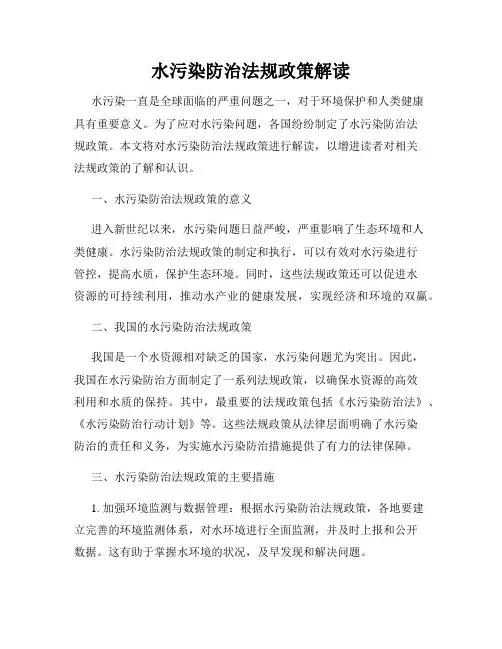 水污染防治法规政策解读

水污染一直是全球面临的严重问题之一，对于环境保护和人类健康具有重要意义。为了应对水污染问题，各国纷纷制定了水污染防治法规政策。本文将对水污染防治法规政策进行解读，以增进读者对相关法规政策的了解和认识。

一、水污染防治法规政策的意义

进入新世纪以来，水污染问题日益严峻，严重影响了生态环境和人类健康。水污染防治法规政策的制定和执行，可以有效对水污染进行管控，提高水质，保护生态环境。同时，这些法规政策还可以促进水资源的可持续利用，推动水产业的健康发展，实现经济和环境的双赢。

二、我国的水污染防治法规政策

我国是一个水资源相对缺乏的国家，水污染问题尤为突出。因此，我国在水污染防治方面制定了一系列法规政策，以确保水资源的高效利用和水质的保持。其中，最重要的法规政策包括《水污染防治法》、《水污染防治行动计划》等。这些法规政策从法律层面明确了水污染防治的责任和义务，为实施水污染防治措施提供了有力的法律保障。

三、水污染防治法规政策的主要措施

1. 加强环境监测与数据管理：根据水污染防治法规政策，各地要建立完善的环境监测体系，对水环境进行全面监测，并及时上报和公开数据。这有助于掌握水环境的状况，及早发现和解决问题。